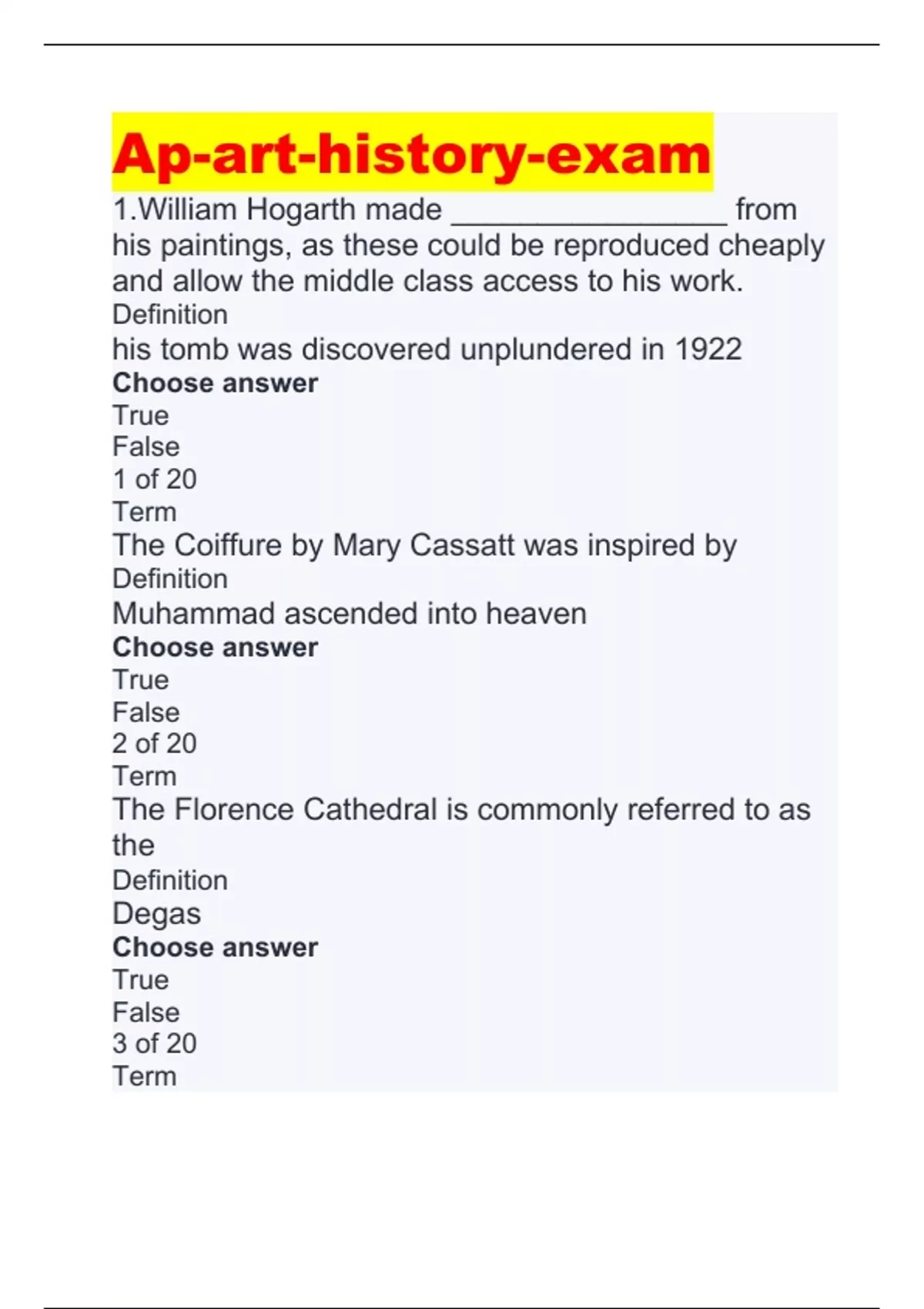 Ap-art-history-exam

1.William Hogarth made ____ from his paintings, as these could be reproduced cheaply and allow the middle class access to his work.

Definition

his tomb was discovered unplundered in 1922

Choose answer

True

False

1 of 20

Term

The Coiffure by Mary Cassatt was inspired by

Definition

Muhammad ascended into heaven

Choose answer

True

False

2 of 20

Term

The Florence Cathedral is commonly referred to as the

Definition

Degas

Choose answer

True

False

3 of 20

Term